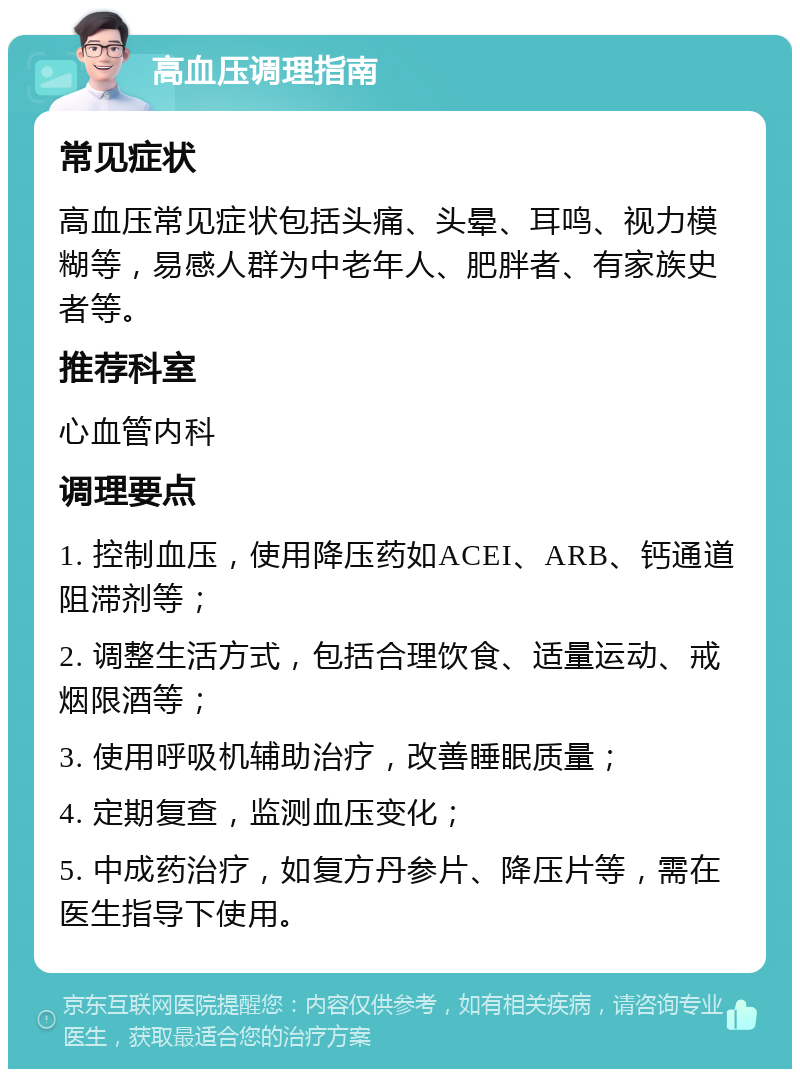 高血压调理指南

常见症状

高血压常见症状包括头痛、头晕、耳鸣、视力模糊等，易感人群为中老年人、肥胖者、有家族史者等。

推荐科室

心血管内科

调理要点

1. 控制血压，使用降压药如ACEI、ARB、钙通道阻滞剂等；

2. 调整生活方式，包括合理饮食、适量运动、戒烟限酒等；

3. 使用呼吸机辅助治疗，改善睡眠质量；

4. 定期复查，监测血压变化；

5. 中成药治疗，如复方丹参片、降压片等，需在医生指导下使用。

京东互联网医院提醒您：内容仅供参考，如有相关疾病，请咨询专业医生，获取最适合您的治疗方案